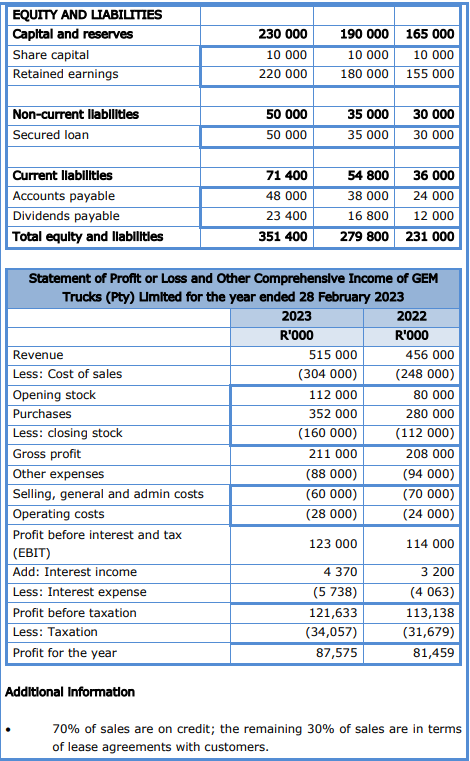 | EQUITY AND LIABILITIES | | | |
|---|---|---|---|
| Capital and reserves | 230 000 | 190 000 | 165 000 |
| Share capital | 10 000 | 10 000 | 10 000 |
| Retained earnings | 220 000 | 180 000 | 155 000 |
| | | | |
| Non-current liabilities | 50 000 | 35 000 | 30 000 |
| Secured loan | 50 000 | 35 000 | 30 000 |
| | | | |
| Current liabilities | 71 400 | 54 800 | 36 000 |
| Accounts payable | 48 000 | 38 000 | 24 000 |
| Dividends payable | 23 400 | 16 800 | 12 000 |
| Total equity and liabilities | 351 400 | 279 800 | 231 000 |

Statement of Profit or Loss and Other Comprehensive Income of GEM Trucks (Pty) Limited for the year ended 28 February 2023

| | 2023 | 2022 |
|---|---|---|
| | R'000 | R'000 |
| Revenue | 515 000 | 456 000 |
| Less: Cost of sales | (304 000) | (248 000) |
| Opening stock | 112 000 | 80 000 |
| Purchases | 352 000 | 280 000 |
| Less: closing stock | (160 000) | (112 000) |
| Gross profit | 211 000 | 208 000 |
| Other expenses | (88 000) | (94 000) |
| Selling, general and admin costs | (60 000) | (70 000) |
| Operating costs | (28 000) | (24 000) |
| Profit before interest and tax (EBIT) | 123 000 | 114 000 |
| Add: Interest income | 4 370 | 3 200 |
| Less: Interest expense | (5 738) | (4 063) |
| Profit before taxation | 121,633 | 113,138 |
| Less: Taxation | (34,057) | (31,679) |
| Profit for the year | 87,575 | 81,459 |

Additional information

• 70% of sales are on credit; the remaining 30% of sales are in terms of lease agreements with customers.